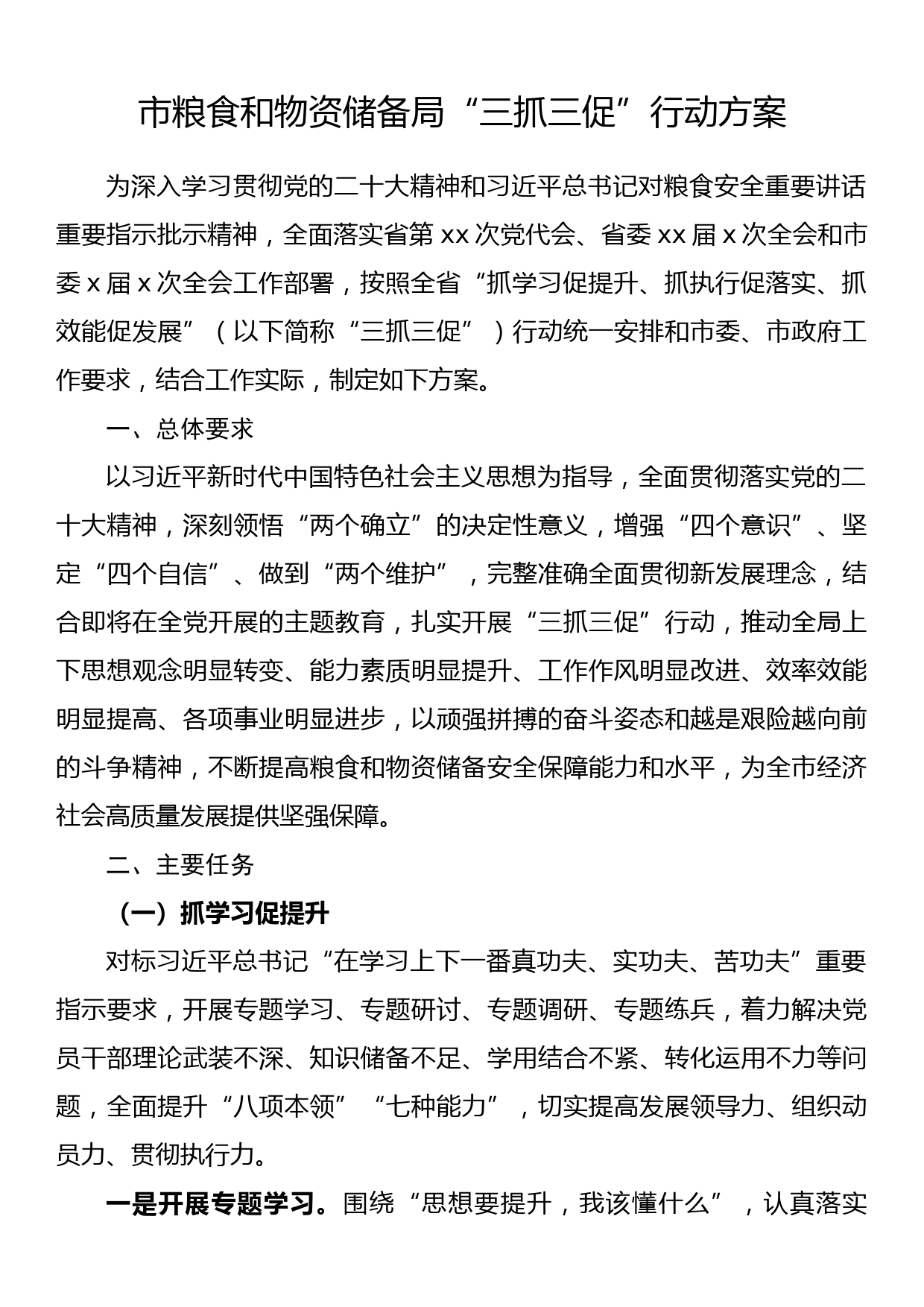 市粮食和物资储备局“三抓三促”行动方案

为深入学习贯彻党的二十大精神和习近平总书记对粮食安全重要讲话重要指示批示精神，全面落实省第xx次党代会、省委xx届x次全会和市委x届x次全会工作部署，按照全省“抓学习促提升、抓执行促落实、抓效能促发展”（以下简称“三抓三促”）行动统一安排和市委、市政府工作要求，结合工作实际，制定如下方案。

一、总体要求

以习近平新时代中国特色社会主义思想为指导，全面贯彻落实党的二十大精神，深刻领悟“两个确立”的决定性意义，增强“四个意识”、坚定“四个自信”、做到“两个维护”，完整准确全面贯彻新发展理念，结合即将在全党开展的主题教育，扎实开展“三抓三促”行动，推动全局上下思想观念明显转变、能力素质明显提升、工作作风明显改进、效率效能明显提高、各项事业明显进步，以顽强拼搏的奋斗姿态和越是艰险越向前的斗争精神，不断提高粮食和物资储备安全保障能力和水平，为全市经济社会高质量发展提供坚强保障。

二、主要任务

（一）抓学习促提升

对标习近平总书记“在学习上下一番真功夫、实功夫、苦功夫”重要指示要求，开展专题学习、专题研讨、专题调研、专题练兵，着力解决党员干部理论武装不深、知识储备不足、学用结合不紧、转化运用不力等问题，全面提升“八项本领”“七种能力”，切实提高发展领导力、组织动员力、贯彻执行力。

一是开展专题学习。围绕“思想要提升，我该懂什么”，认真落实